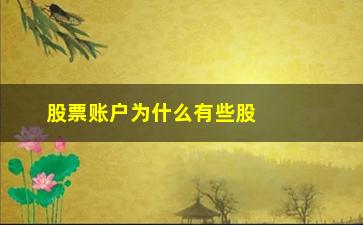 股票账户为什么有些股